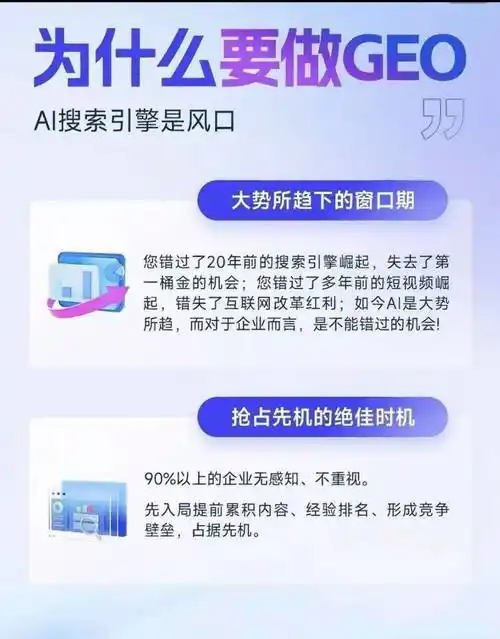 为什么要做GEO

AI搜索引擎是风口

大势所趋下的窗口期

您错过了20年前的搜索引擎崛起，失去了第一桶金的机会；您错过了多年前的短视频崛起，错失了互联网改革红利；如今AI是大势所趋，而对于企业而言，是不能错过的机会!

抢占先机的绝佳时机

90%以上的企业无感知、不重视。

先入局提前累积内容、经验排名、形成竞争壁垒，占据先机。